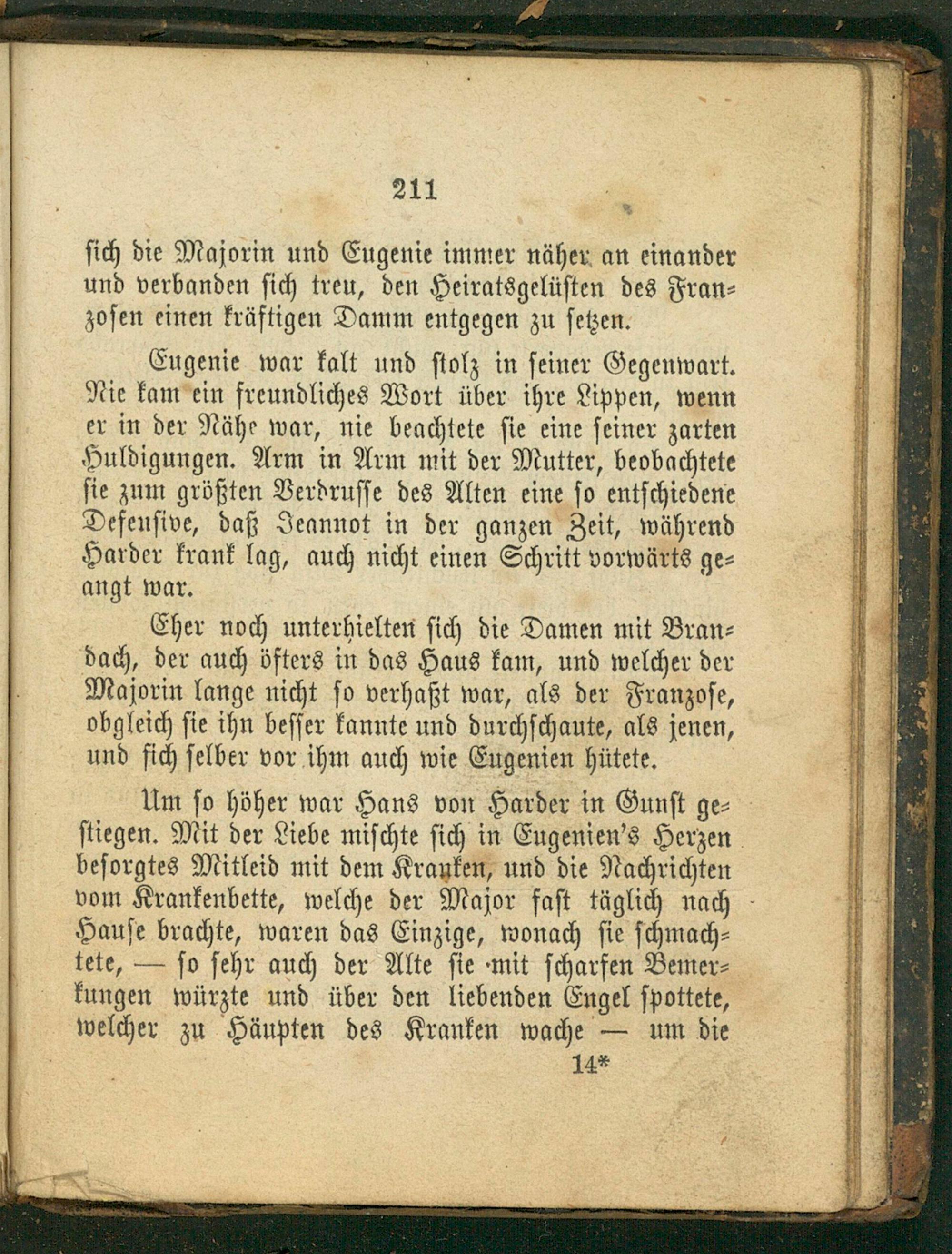 211

sich die Majorin und Eugenie immer näher an einander und verbanden sich treu, den Heiratsgelüsten des Franzosen einen kräftigen Damm entgegen zu setzen.

Eugenie war kalt und stolz in seiner Gegenwart. Nie kam ein freundliches Wort über ihre Lippen, wenn er in der Nähe war, nie beachtete sie eine seiner zarten Huldigungen. Arm in Arm mit der Mutter, beobachtete sie zum größten Verdrusse des Alten eine so entschiedene Defensive, daß Jeannot in der ganzen Zeit, während Harder krank lag, auch nicht einen Schritt vorwärts geangt war.

Eher noch unterhielten sich die Damen mit Brandach, der auch öfters in das Haus kam, und welcher der Majorin lange nicht so verhaßt war, als der Franzose, obgleich sie ihn besser kannte und durchschaute, als jenen, und sich selber vor ihm auch wie Eugenien hütete.

Um so höher war Hans von Harder in Gunst gestiegen. Mit der Liebe mischte sich in Eugenien's Herzen besorgtes Mitleid mit dem Kranken, und die Nachrichten vom Krankenbette, welche der Major fast täglich nach Hause brachte, waren das Einzige, wonach sie schmachtete, — so sehr auch der Alte sie mit scharfen Bemerkungen würzte und über den liebenden Engel spottete, welcher zu Häupten des Kranken wache — um die

14*